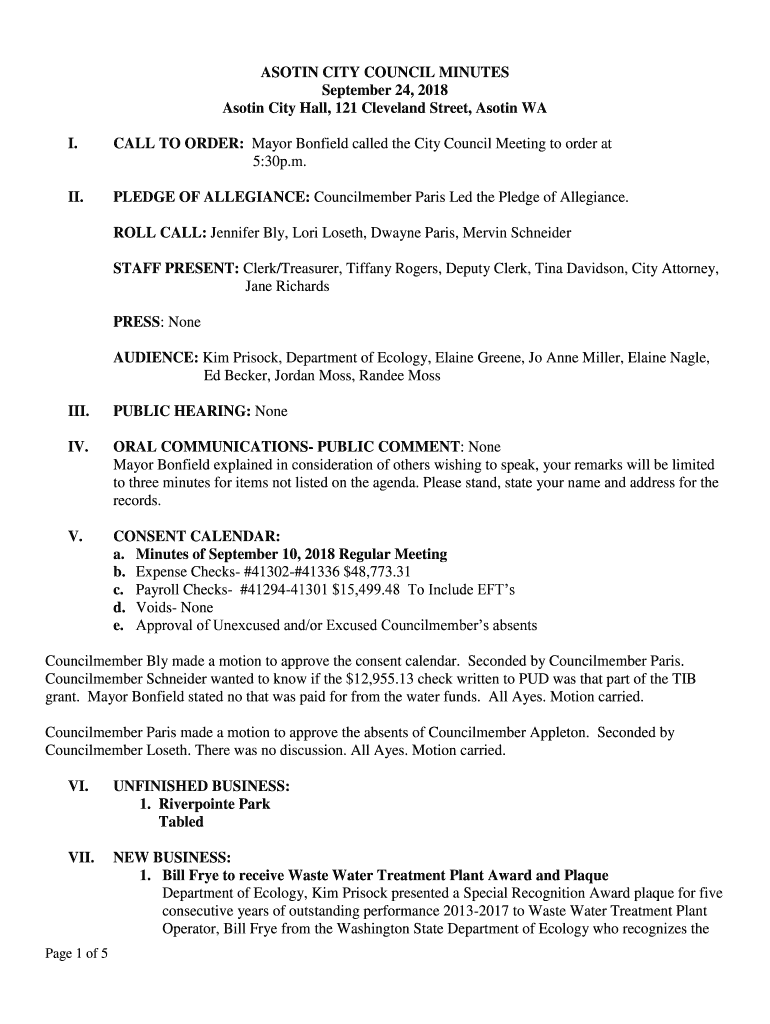 ASOTIN CITY COUNCIL MINUTES
September 24, 2018
Asotin City Hall, 121 Cleveland Street, Asotin WA

I. CALL TO ORDER: Mayor Bonfield called the City Council Meeting to order at 5:30p.m.

II. PLEDGE OF ALLEGIANCE: Councilmember Paris Led the Pledge of Allegiance.

ROLL CALL: Jennifer Bly, Lori Loseth, Dwayne Paris, Mervin Schneider

STAFF PRESENT: Clerk/Treasurer, Tiffany Rogers, Deputy Clerk, Tina Davidson, City Attorney, Jane Richards

PRESS: None

AUDIENCE: Kim Prisock, Department of Ecology, Elaine Greene, Jo Anne Miller, Elaine Nagle, Ed Becker, Jordan Moss, Randee Moss

III. PUBLIC HEARING: None

IV. ORAL COMMUNICATIONS- PUBLIC COMMENT: None
Mayor Bonfield explained in consideration of others wishing to speak, your remarks will be limited to three minutes for items not listed on the agenda. Please stand, state your name and address for the records.

V. CONSENT CALENDAR:
a. Minutes of September 10, 2018 Regular Meeting
b. Expense Checks- #41302-#41336 $48,773.31
c. Payroll Checks- #41294-41301 $15,499.48 To Include EFT's
d. Voids- None
e. Approval of Unexcused and/or Excused Councilmember's absents

Councilmember Bly made a motion to approve the consent calendar. Seconded by Councilmember Paris. Councilmember Schneider wanted to know if the $12,955.13 check written to PUD was that part of the TIB grant. Mayor Bonfield stated no that was paid for from the water funds. All Ayes. Motion carried.

Councilmember Paris made a motion to approve the absents of Councilmember Appleton. Seconded by Councilmember Loseth. There was no discussion. All Ayes. Motion carried.

VI. UNFINISHED BUSINESS:
1. Riverpointe Park
Tabled

VII. NEW BUSINESS:
1. Bill Frye to receive Waste Water Treatment Plant Award and Plaque
Department of Ecology, Kim Prisock presented a Special Recognition Award plaque for five consecutive years of outstanding performance 2013-2017 to Waste Water Treatment Plant Operator, Bill Frye from the Washington State Department of Ecology who recognizes the

Page 1 of 5